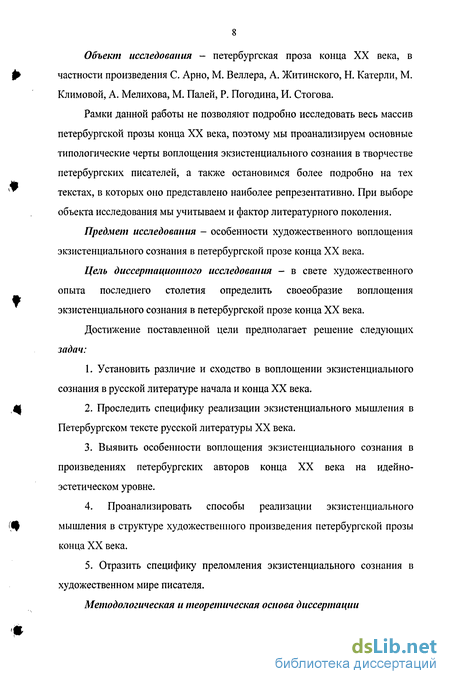 8

Объект исследования – петербургская проза конца XX века, в частности произведения С. Арно, М. Веллера, А. Житинского, Н. Катерли, М. Климовой, А. Мелихова, М. Палей, Р. Погодина, И. Стогова.

Рамки данной работы не позволяют подробно исследовать весь массив петербургской прозы конца XX века, поэтому мы проанализируем основные типологические черты воплощения экзистенциального сознания в творчестве петербургских писателей, а также остановимся более подробно на тех текстах, в которых оно представлено наиболее репрезентативно. При выборе объекта исследования мы учитываем и фактор литературного поколения.

Предмет исследования – особенности художественного воплощения экзистенциального сознания в петербургской прозе конца XX века.

Цель диссертационного исследования – в свете художественного опыта последнего столетия определить своеобразие воплощения экзистенциального сознания в петербургской прозе конца XX века.

Достижение поставленной цели предполагает решение следующих задач:

1. Установить различие и сходство в воплощении экзистенциального сознания в русской литературе начала и конца XX века.

2. Проследить специфику реализации экзистенциального мышления в Петербургском тексте русской литературы XX века.

3. Выявить особенности воплощения экзистенциального сознания в произведениях петербургских авторов конца XX века на идейно-эстетическом уровне.

4. Проанализировать способы реализации экзистенциального мышления в структуре художественного произведения петербургской прозы конца XX века.

5. Отразить специфику преломления экзистенциального сознания в художественном мире писателя.

Методологическая и теоретическая основа диссертации

dsLib.net
библиотека диссертаций